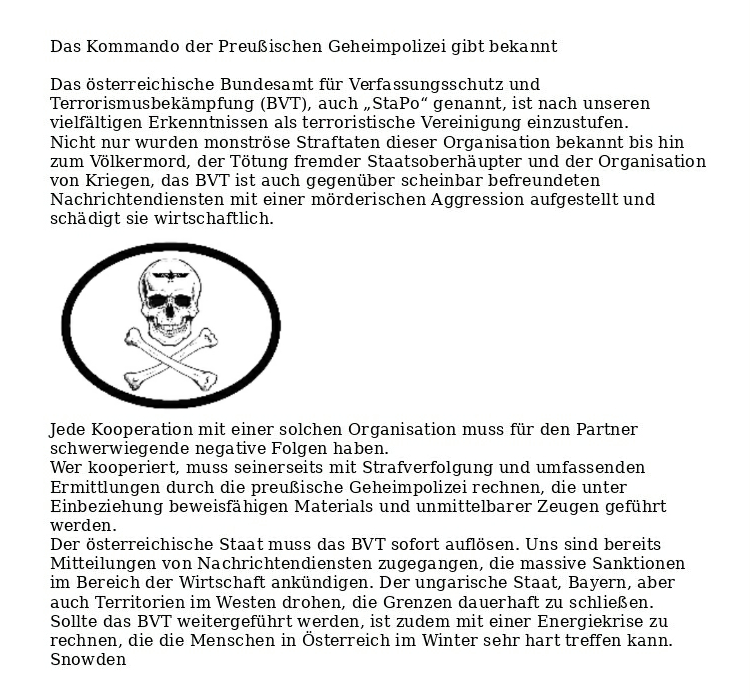 Das Kommando der Preußischen Geheimpolizei gibt bekannt

Das österreichische Bundesamt für Verfassungsschutz und Terrorismusbekämpfung (BVT), auch „StaPo“ genannt, ist nach unseren vielfältigen Erkenntnissen als terroristische Vereinigung einzustufen.
Nicht nur wurden monströse Straftaten dieser Organisation bekannt bis hin zum Völkermord, der Tötung fremder Staatsoberhäupter und der Organisation von Kriegen, das BVT ist auch gegenüber scheinbar befreundeten Nachrichtendiensten mit einer mörderischen Aggression aufgestellt und schädigt sie wirtschaftlich.

Jede Kooperation mit einer solchen Organisation muss für den Partner schwerwiegende negative Folgen haben.
Wer kooperiert, muss seinerseits mit Strafverfolgung und umfassenden Ermittlungen durch die preußische Geheimpolizei rechnen, die unter Einbeziehung beweisfähigen Materials und unmittelbarer Zeugen geführt werden.
Der österreichische Staat muss das BVT sofort auflösen. Uns sind bereits Mitteilungen von Nachrichtendiensten zugegangen, die massive Sanktionen im Bereich der Wirtschaft ankündigen. Der ungarische Staat, Bayern, aber auch Territorien im Westen drohen, die Grenzen dauerhaft zu schließen.
Sollte das BVT weitergeführt werden, ist zudem mit einer Energiekrise zu rechnen, die die Menschen in Österreich im Winter sehr hart treffen kann.
Snowden